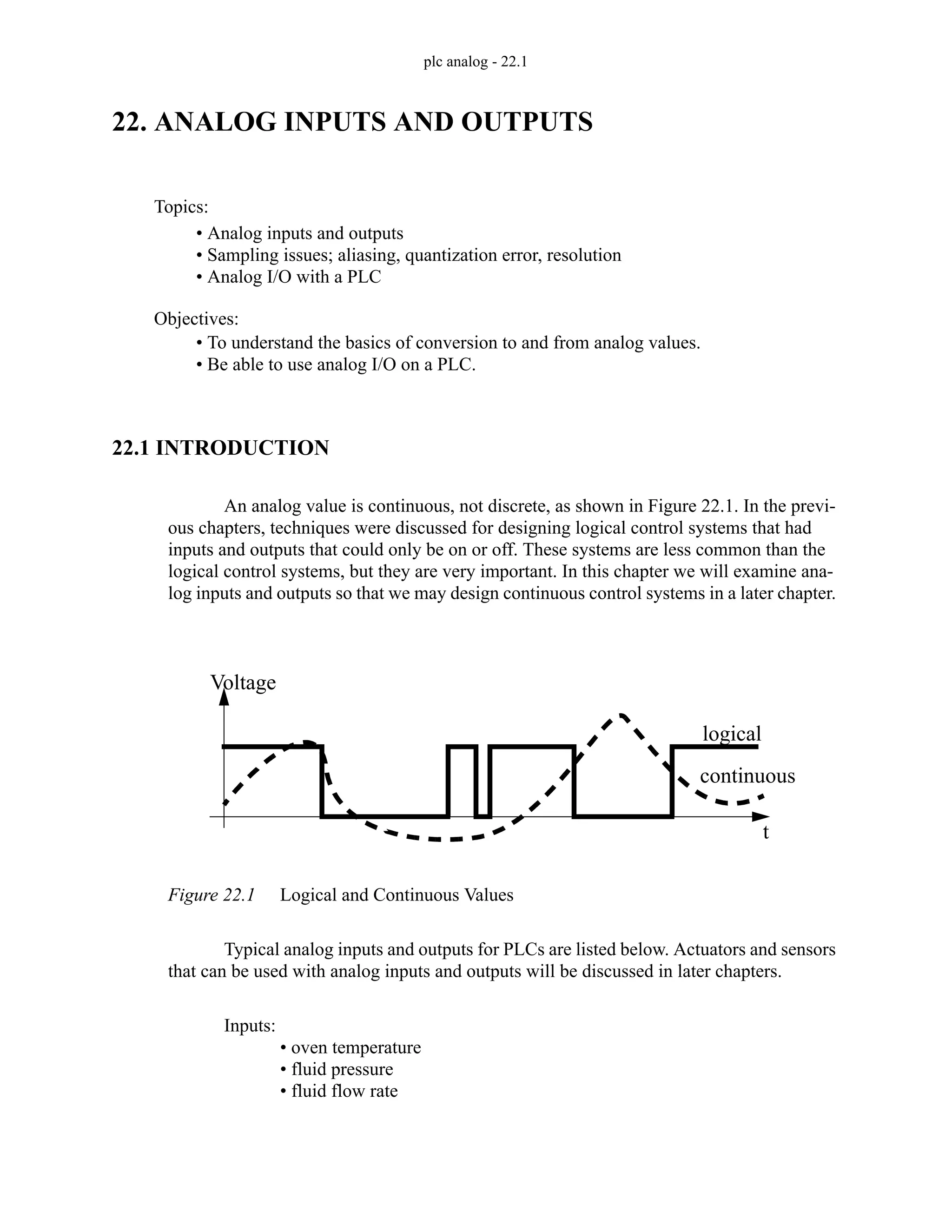 plc analog - 22.1

22. ANALOG INPUTS AND OUTPUTS

Topics:
• Analog inputs and outputs
• Sampling issues; aliasing, quantization error, resolution
• Analog I/O with a PLC

Objectives:
• To understand the basics of conversion to and from analog values.
• Be able to use analog I/O on a PLC.

22.1 INTRODUCTION

An analog value is continuous, not discrete, as shown in Figure 22.1. In the previous chapters, techniques were discussed for designing logical control systems that had inputs and outputs that could only be on or off. These systems are less common than the logical control systems, but they are very important. In this chapter we will examine analog inputs and outputs so that we may design continuous control systems in a later chapter.

Voltage
logical
continuous
t

Figure 22.1 Logical and Continuous Values

Typical analog inputs and outputs for PLCs are listed below. Actuators and sensors that can be used with analog inputs and outputs will be discussed in later chapters.

Inputs:
• oven temperature
• fluid pressure
• fluid flow rate